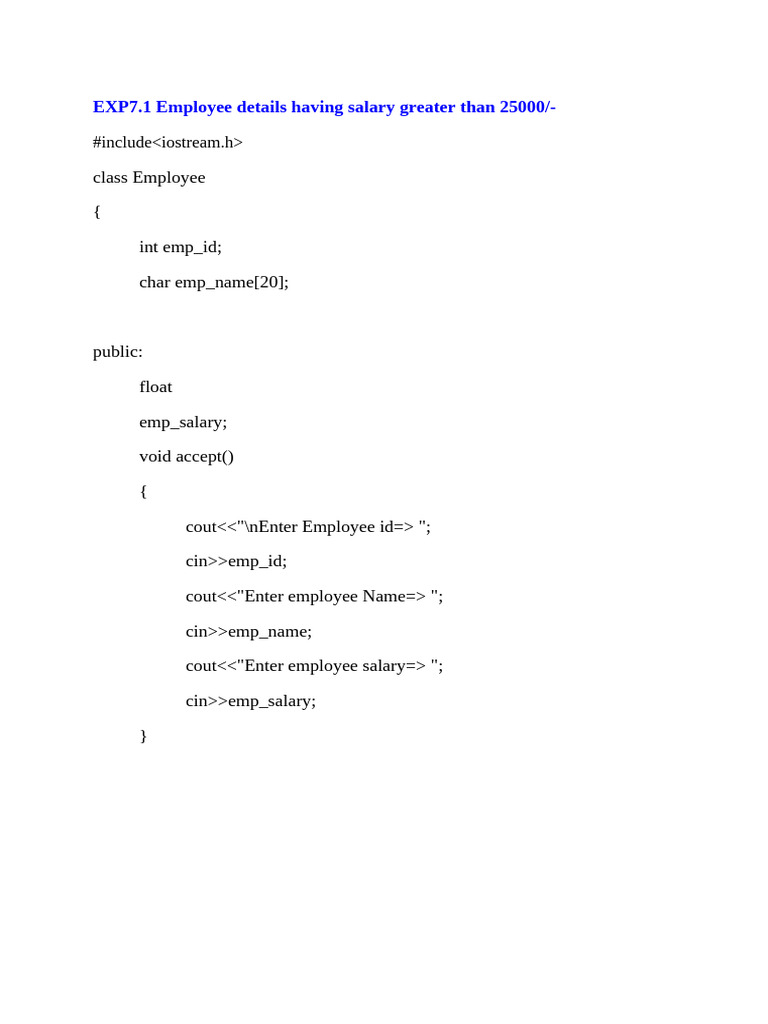 EXP7.1 Employee details having salary greater than 25000/-

#include<iostream.h>

class Employee

{

int emp_id;

char emp_name[20];

public:

float

emp_salary;

void accept()

{

cout<<"\nEnter Employee id=> ";

cin>>emp_id;

cout<<"Enter employee Name=> ";

cin>>emp_name;

cout<<"Enter employee salary=> ";

cin>>emp_salary;

}